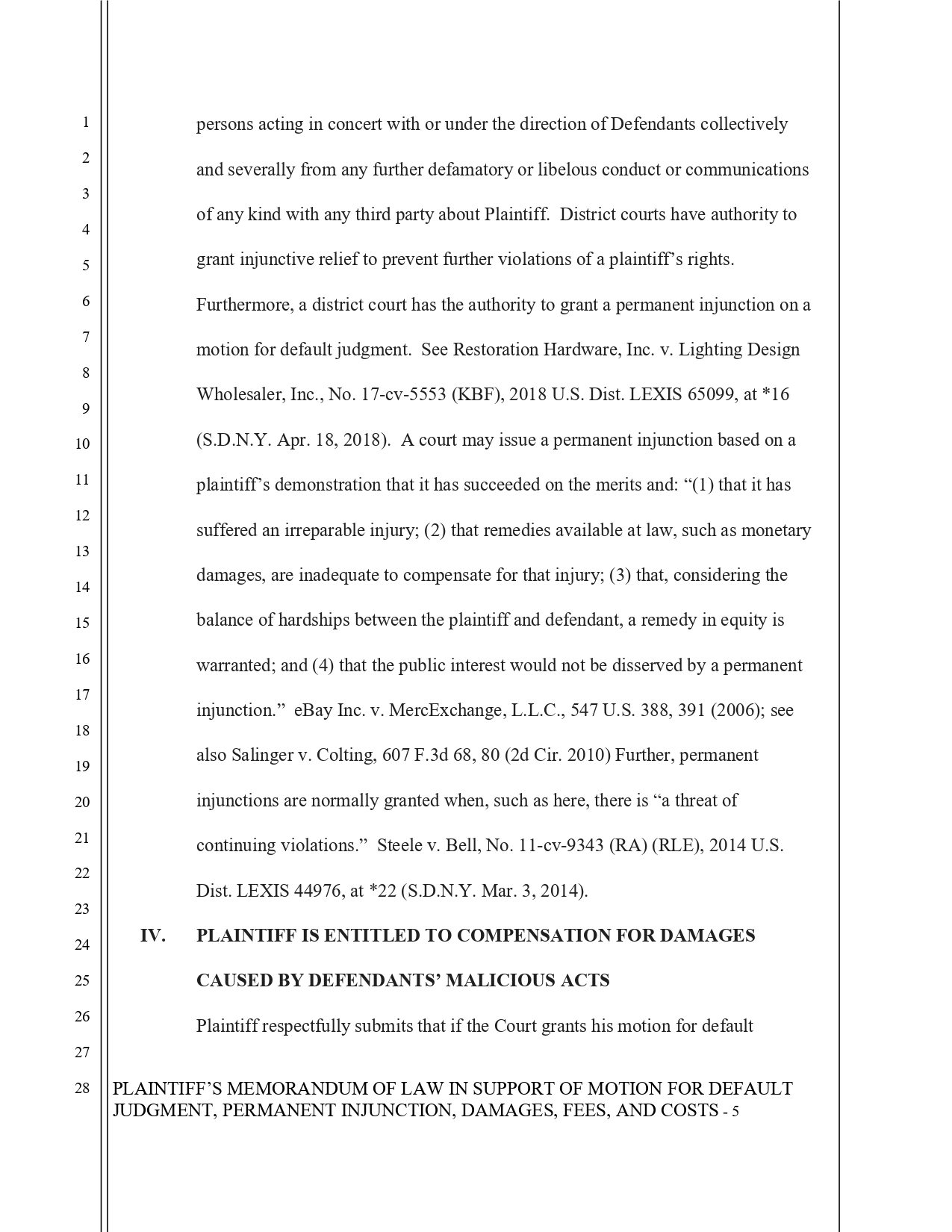 1
2
3
4
5
6
7
8
9
10
11
12
13
14
15
16
17
18
19
20
21
22
23
24
25
26
27
28

persons acting in concert with or under the direction of Defendants collectively and severally from any further defamatory or libelous conduct or communications of any kind with any third party about Plaintiff. District courts have authority to grant injunctive relief to prevent further violations of a plaintiff's rights. Furthermore, a district court has the authority to grant a permanent injunction on a motion for default judgment. See Restoration Hardware, Inc. v. Lighting Design Wholesaler, Inc., No. 17-cv-5553 (KBF), 2018 U.S. Dist. LEXIS 65099, at *16 (S.D.N.Y. Apr. 18, 2018). A court may issue a permanent injunction based on a plaintiff's demonstration that it has succeeded on the merits and: "(1) that it has suffered an irreparable injury; (2) that remedies available at law, such as monetary damages, are inadequate to compensate for that injury; (3) that, considering the balance of hardships between the plaintiff and defendant, a remedy in equity is warranted; and (4) that the public interest would not be disserved by a permanent injunction." eBay Inc. v. MercExchange, L.L.C., 547 U.S. 388, 391 (2006); see also Salinger v. Colting, 607 F.3d 68, 80 (2d Cir. 2010) Further, permanent injunctions are normally granted when, such as here, there is "a threat of continuing violations." Steele v. Bell, No. 11-cv-9343 (RA) (RLE), 2014 U.S. Dist. LEXIS 44976, at *22 (S.D.N.Y. Mar. 3, 2014).

IV. PLAINTIFF IS ENTITLED TO COMPENSATION FOR DAMAGES CAUSED BY DEFENDANTS' MALICIOUS ACTS

Plaintiff respectfully submits that if the Court grants his motion for default

PLAINTIFF'S MEMORANDUM OF LAW IN SUPPORT OF MOTION FOR DEFAULT JUDGMENT, PERMANENT INJUNCTION, DAMAGES, FEES, AND COSTS - 5